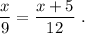 $\frac{x}{9} = \frac{x+5}{12}$ .